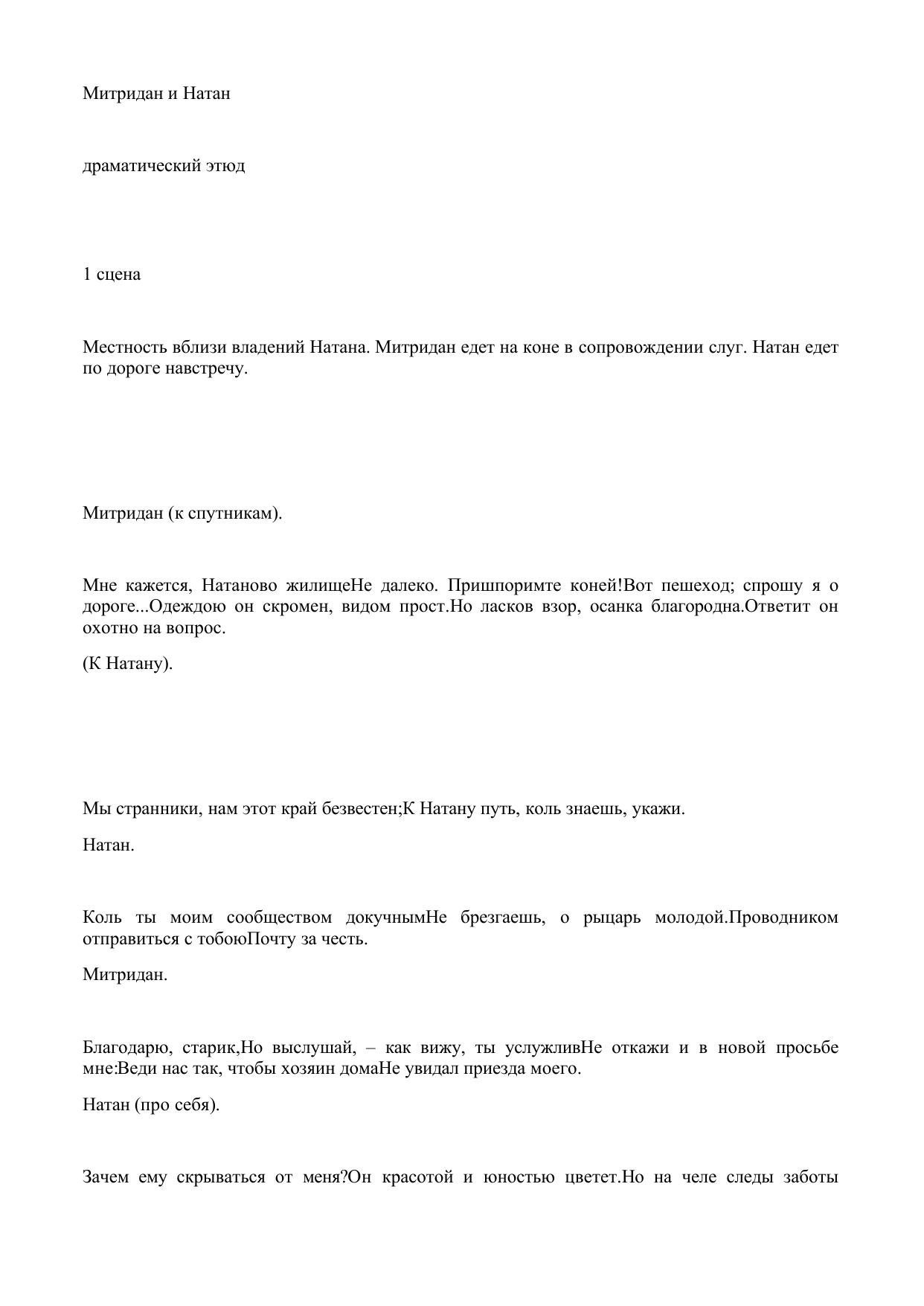 Митридан и Натан

драматический этюд

1 сцена

Местность вблизи владений Натана. Митридан едет на коне в сопровождении слуг. Натан едет по дороге навстречу.

Митридан (к спутникам).

Мне кажется, Натаново жилищеНе далеко. Пришпоримте коней!Вот пешеход; спрошу я о дороге...Одеждою он скромен, видом прост.Но ласков взор, осанка благородна.Ответит он охотно на вопрос.

(К Натану).

Мы странники, нам этот край безвестен;К Натану путь, коль знаешь, укажи.

Натан.

Коль ты моим сообществом докучнымНе брезгаешь, о рыцарь молодой.Проводником отправиться с тобоюПочту за честь.

Митридан.

Благодарю, старик,Но выслушай, – как вижу, ты услужливНе откажи и в новой просьбе мне:Веди нас так, чтобы хозяин домаНе увидал приезда моего.

Натан (про себя).

Зачем ему скрываться от меня?Он красотой и юностью цветет.Но на челе следы заботы